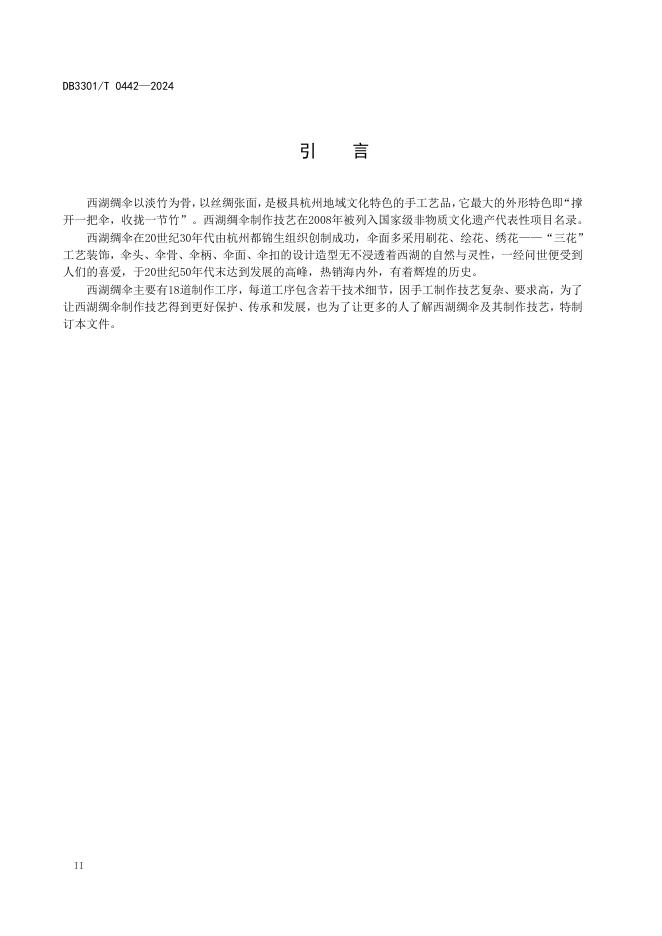 DB3301/T 0442—2024

引　言

西湖绸伞以淡竹为骨，以丝绸张面，是极具杭州地域文化特色的手工艺品，它最大的外形特色即“撑开一把伞，收拢一节竹”。西湖绸伞制作技艺在2008年被列入国家级非物质文化遗产代表性项目名录。

西湖绸伞在20世纪30年代由杭州都锦生组织创制成功，伞面多采用刷花、绘花、绣花——“三花”工艺装饰，伞头、伞骨、伞柄、伞面、伞扣的设计造型无不浸透着西湖的自然与灵性，一经问世便受到人们的喜爱，于20世纪50年代末达到发展的高峰，热销海内外，有着辉煌的历史。

西湖绸伞主要有18道制作工序，每道工序包含若干技术细节，因手工制作技艺复杂、要求高，为了让西湖绸伞制作技艺得到更好保护、传承和发展，也为了让更多的人了解西湖绸伞及其制作技艺，特制订本文件。

II